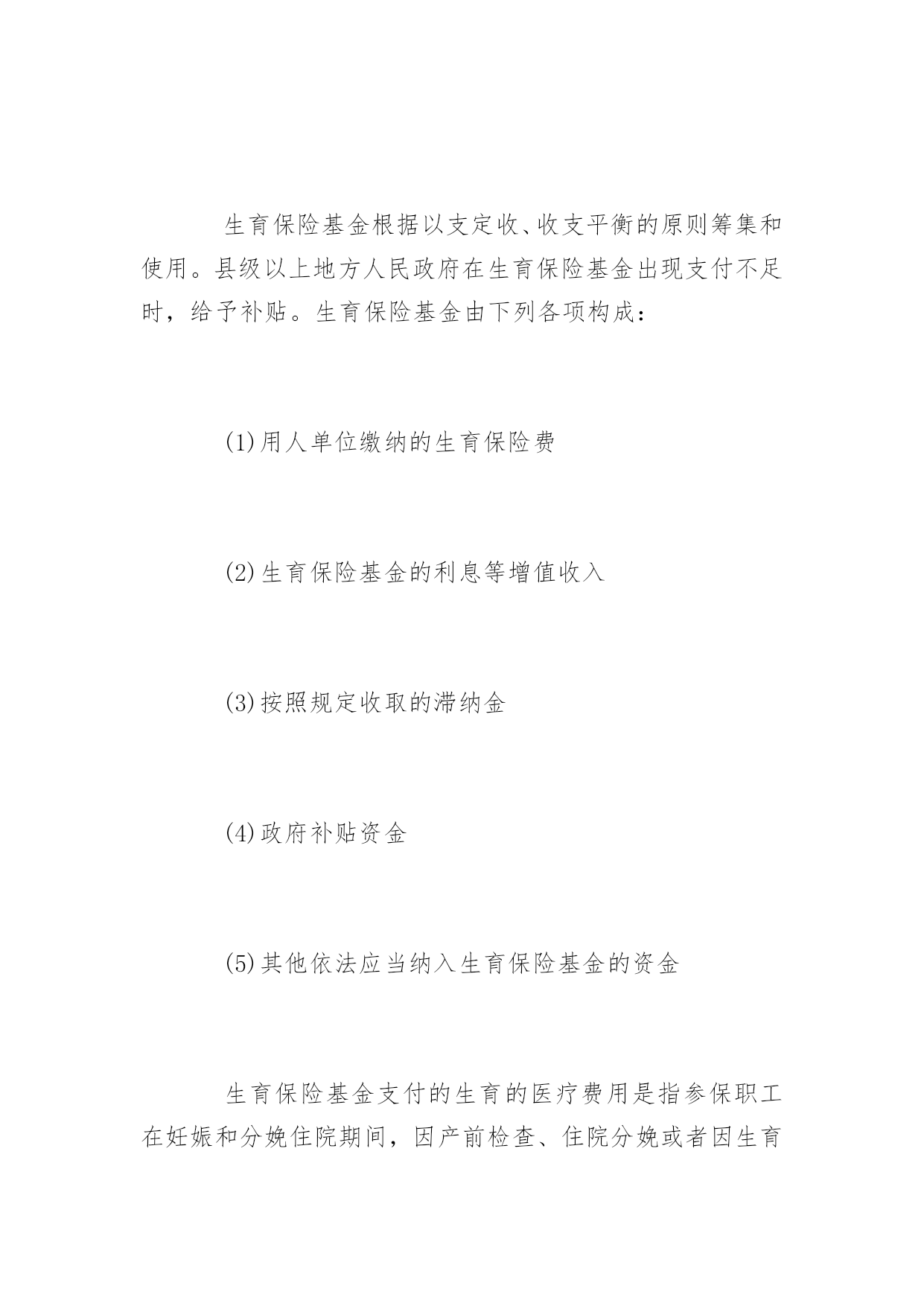 生育保险基金根据以支定收、收支平衡的原则筹集和使用。县级以上地方人民政府在生育保险基金出现支付不足时，给予补贴。生育保险基金由下列各项构成：

(1)用人单位缴纳的生育保险费

(2)生育保险基金的利息等增值收入

(3)按照规定收取的滞纳金

(4)政府补贴资金

(5)其他依法应当纳入生育保险基金的资金

生育保险基金支付的生育的医疗费用是指参保职工在妊娠和分娩住院期间，因产前检查、住院分娩或者因生育